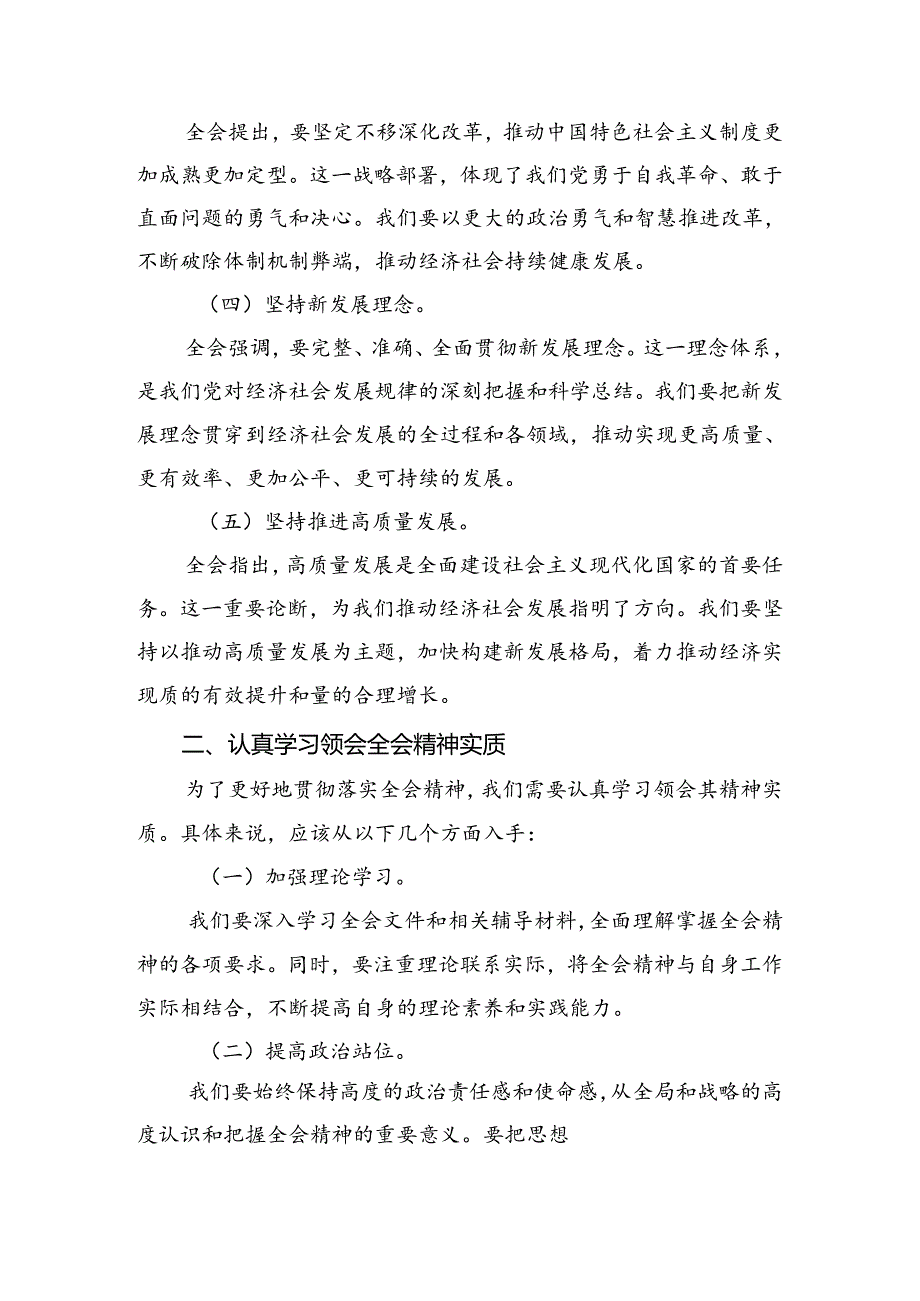 全会提出，要坚定不移深化改革，推动中国特色社会主义制度更加成熟更加定型。这一战略部署，体现了我们党勇于自我革命、敢于直面问题的勇气和决心。我们要以更大的政治勇气和智慧推进改革，不断破除体制机制弊端，推动经济社会持续健康发展。

（四）坚持新发展理念。

全会强调，要完整、准确、全面贯彻新发展理念。这一理念体系，是我们党对经济社会发展规律的深刻把握和科学总结。我们要把新发展理念贯穿到经济社会发展的全过程和各领域，推动实现更高质量、更有效率、更加公平、更可持续的发展。

（五）坚持推进高质量发展。

全会指出，高质量发展是全面建设社会主义现代化国家的首要任务。这一重要论断，为我们推动经济社会发展指明了方向。我们要坚持以推动高质量发展为主题，加快构建新发展格局，着力推动经济实现质的有效提升和量的合理增长。

二、认真学习领会全会精神实质

为了更好地贯彻落实全会精神，我们需要认真学习领会其精神实质。具体来说，应该从以下几个方面入手：

（一）加强理论学习。

我们要深入学习全会文件和相关辅导材料，全面理解掌握全会精神的各项要求。同时，要注重理论联系实际，将全会精神与自身工作实际相结合，不断提高自身的理论素养和实践能力。

（二）提高政治站位。

我们要始终保持高度的政治责任感和使命感，从全局和战略的高度认识和把握全会精神的重要意义。要把思想